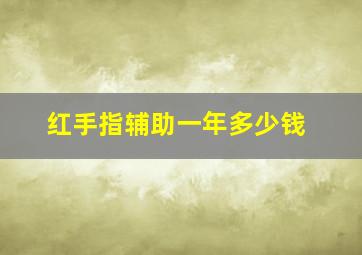 红手指辅助一年多少钱